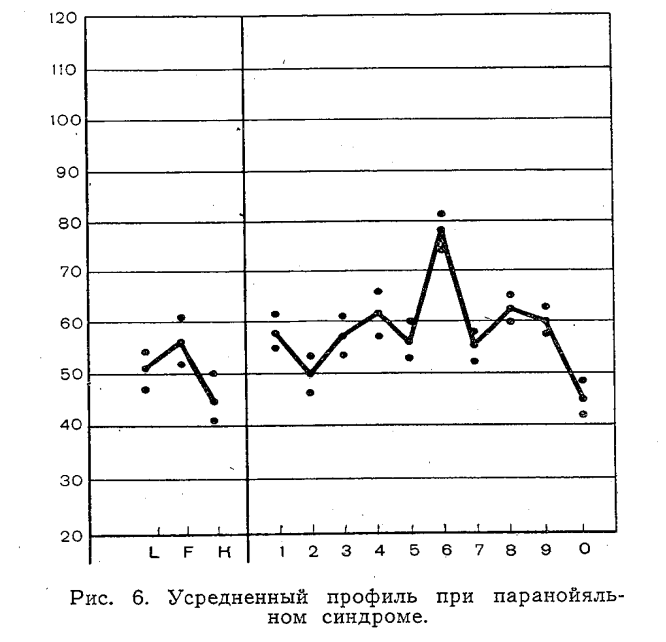 120
110
100
90
80
70
60
50
40
30
20

L F K

1 2 3 4 5 6 7 8 9 0

Рис. 6. Усредненный профиль при паранойяльном синдроме.